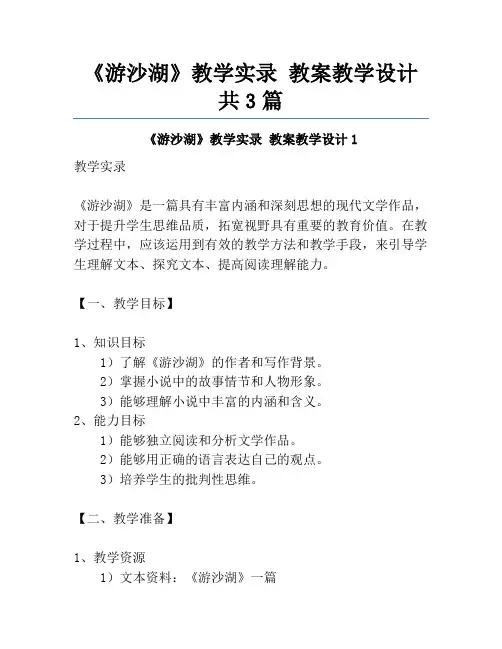 《游沙湖》教学实录 教案教学设计共3篇

《游沙湖》教学实录 教案教学设计1

教学实录

《游沙湖》是一篇具有丰富内涵和深刻思想的现代文学作品，对于提升学生思维品质，拓宽视野具有重要的教育价值。在教学过程中，应该运用到有效的教学方法和教学手段，来引导学生理解文本、探究文本、提高阅读理解能力。

【一、教学目标】

1、知识目标
1）了解《游沙湖》的作者和写作背景。
2）掌握小说中的故事情节和人物形象。
3）能够理解小说中丰富的内涵和含义。
2、能力目标
1）能够独立阅读和分析文学作品。
2）能够用正确的语言表达自己的观点。
3）培养学生的批判性思维。

【二、教学准备】

1、教学资源
1）文本资料：《游沙湖》一篇